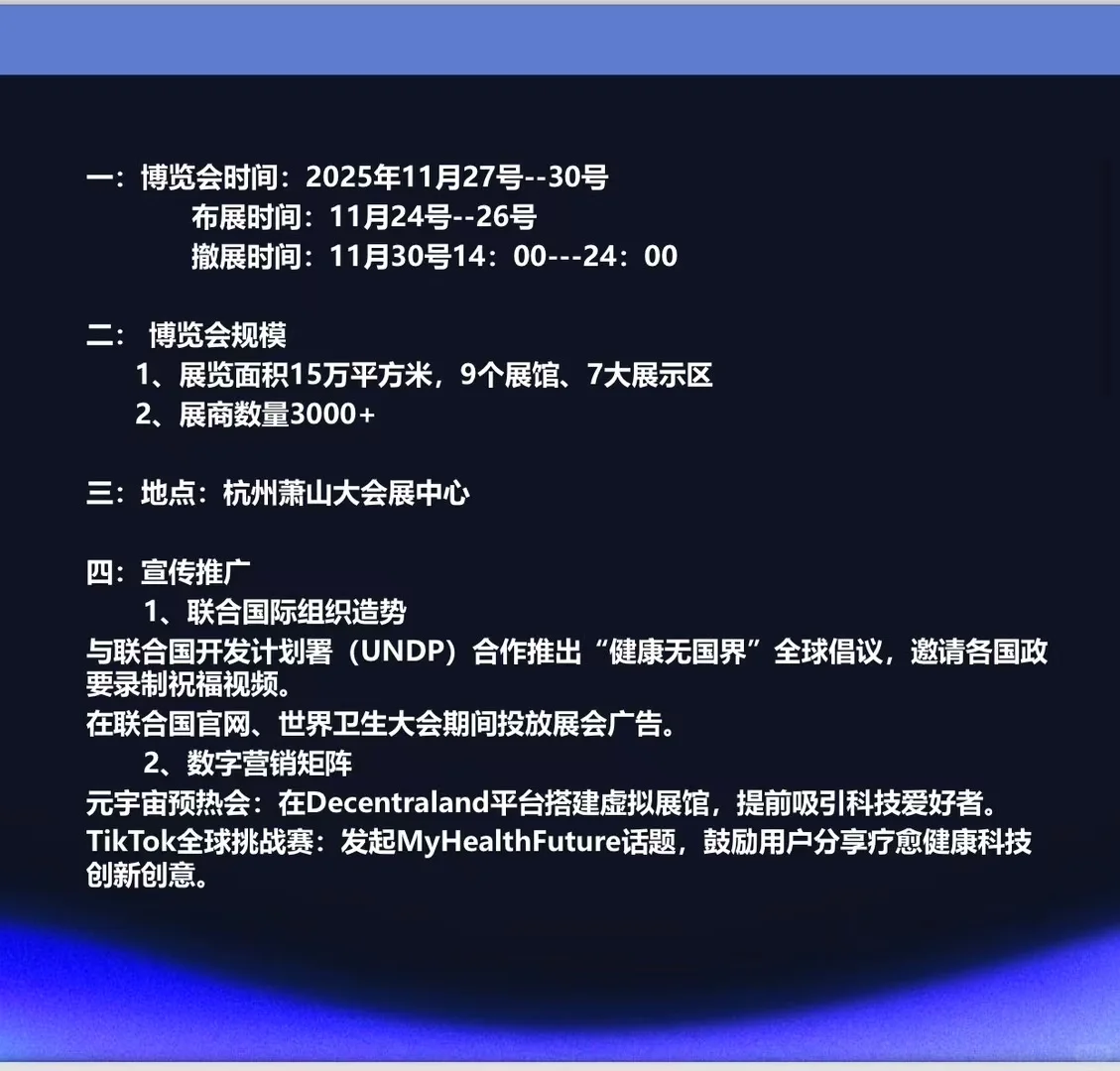 一：博览会时间：2025年11月27号--30号
布展时间：11月24号--26号
撤展时间：11月30号14：00---24：00

二： 博览会规模
1、展览面积15万平方米，9个展馆、7大展示区
2、展商数量3000+

三：地点：杭州萧山大会展中心

四：宣传推广
1、联合国际组织造势
与联合国开发计划署（UNDP）合作推出“健康无国界”全球倡议，邀请各国政要录制祝福视频。
在联合国官网、世界卫生大会期间投放展会广告。
2、数字营销矩阵
元宇宙预热会：在Decentraland平台搭建虚拟展馆，提前吸引科技爱好者。
TikTok全球挑战赛：发起MyHealthFuture话题，鼓励用户分享疗愈健康科技创新创意。